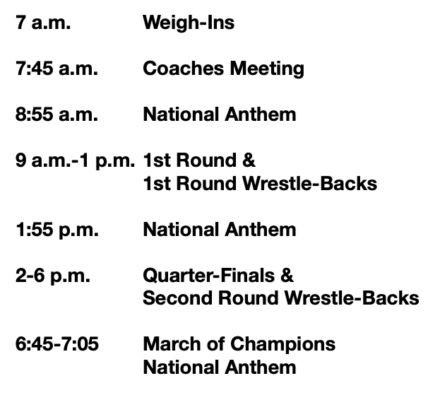 7 a.m. Weigh-Ins

7:45 a.m. Coaches Meeting

8:55 a.m. National Anthem

9 a.m.-1 p.m. 1st Round &
1st Round Wrestle-Backs

1:55 p.m. National Anthem

2-6 p.m. Quarter-Finals &
Second Round Wrestle-Backs

6:45-7:05 March of Champions
National Anthem